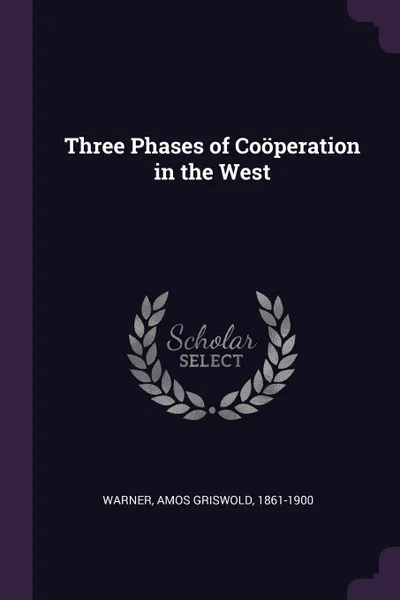 Three Phases of Coöperation in the West

Scholar
SELECT

WARNER, AMOS GRISWOLD, 1861-1900